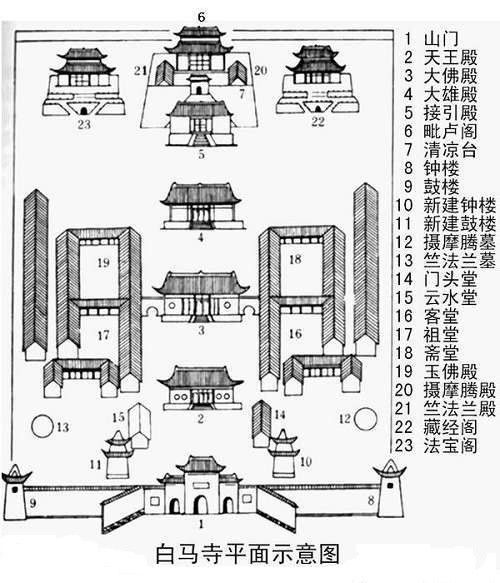 6
21 20
7
23 22
5
4
19 18
3
17 16
2
15 14
13 12
11 10
9 8
1

1 山门
2 天王殿
3 大佛殿
4 大雄殿
5 接引殿
6 毗卢阁
7 清凉台
8 钟楼
9 鼓楼
10 新建钟楼
11 新建鼓楼
12 摄摩腾墓
13 竺法兰墓
14 门头堂
15 云水堂
16 客堂
17 祖堂
18 斋堂
19 玉佛殿
20 摄摩腾殿
21 竺法兰殿
22 藏经阁
23 法宝阁

白马寺平面示意图